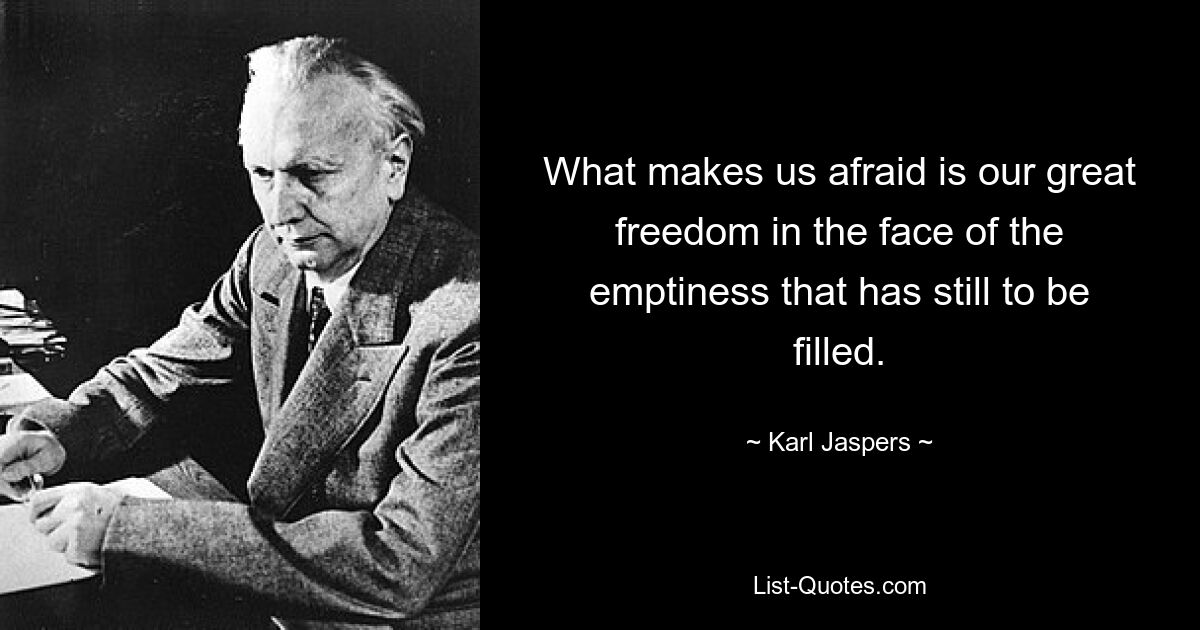 What makes us afraid is our great freedom in the face of the emptiness that has still to be filled.

~ Karl Jaspers ~

List-Quotes.com